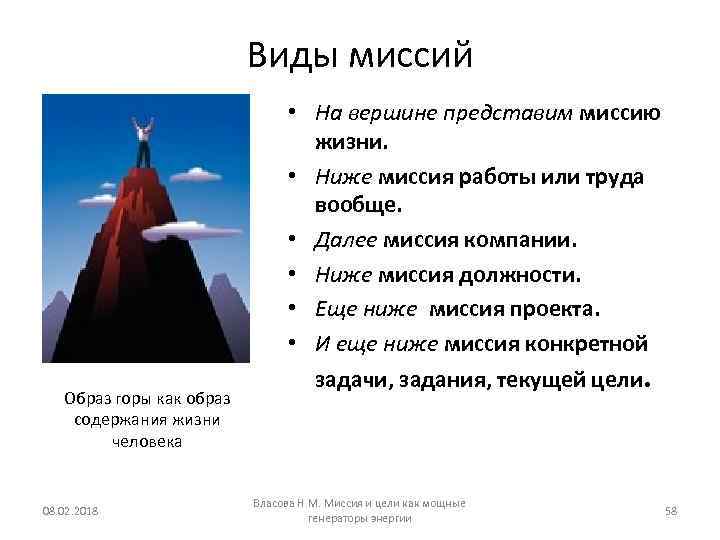 Виды миссий

• На вершине представим миссию жизни.
• Ниже миссия работы или труда вообще.
• Далее миссия компании.
• Ниже миссия должности.
• Еще ниже миссия проекта.
• И еще ниже миссия конкретной задачи, задания, текущей цели.

Образ горы как образ содержания жизни человека

08.02.2018

Власова Н. М. Миссия и цели как мощные генераторы энергии

58